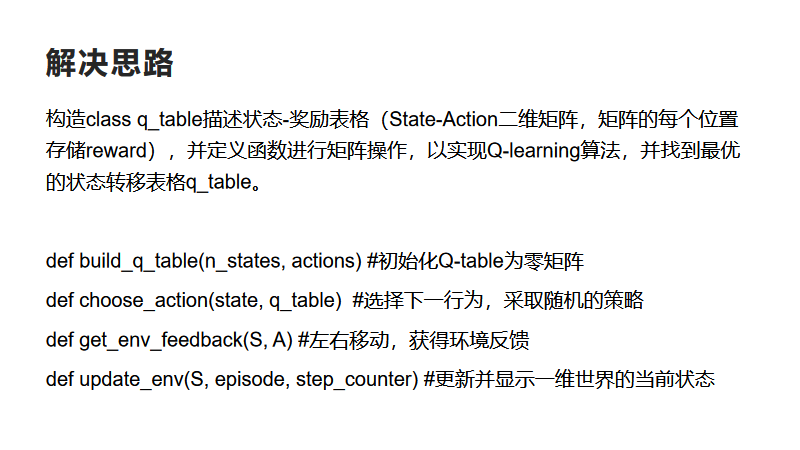 解决思路

构造class q_table描述状态-奖励表格（State-Action二维矩阵，矩阵的每个位置存储reward），并定义函数进行矩阵操作，以实现Q-learning算法，并找到最优的状态转移表格q_table。

def build_q_table(n_states, actions) #初始化Q-table为零矩阵
def choose_action(state, q_table) #选择下一行为，采取随机的策略
def get_env_feedback(S, A) #左右移动，获得环境反馈
def update_env(S, episode, step_counter) #更新并显示一维世界的当前状态